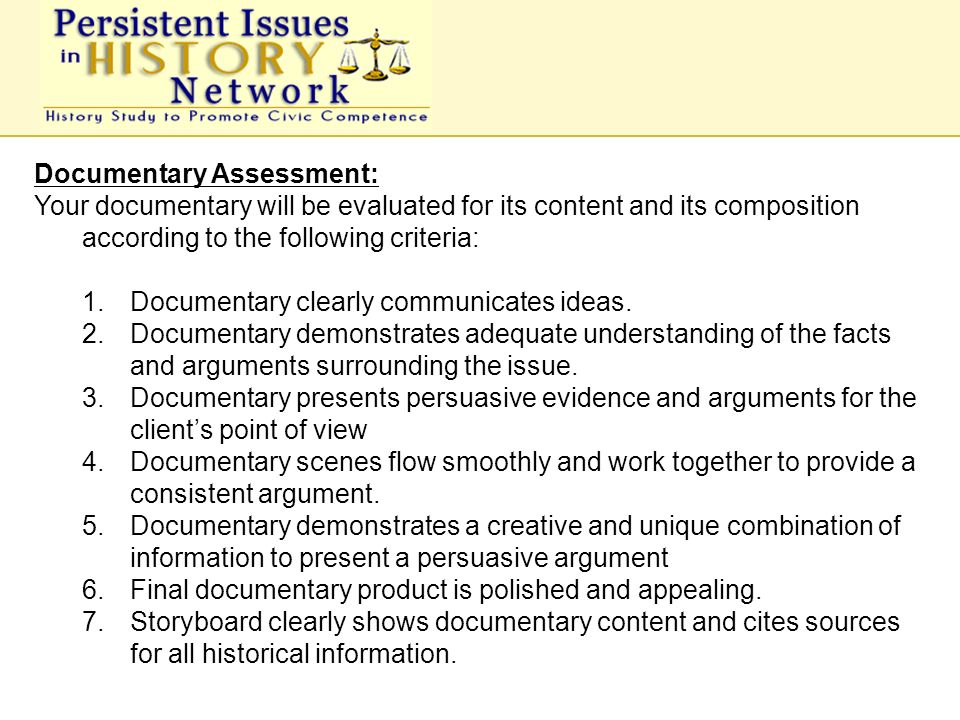 Persistent Issues in HISTORY Network
History Study to Promote Civic Competence

Documentary Assessment:
Your documentary will be evaluated for its content and its composition according to the following criteria:

1. Documentary clearly communicates ideas.
2. Documentary demonstrates adequate understanding of the facts and arguments surrounding the issue.
3. Documentary presents persuasive evidence and arguments for the client's point of view
4. Documentary scenes flow smoothly and work together to provide a consistent argument.
5. Documentary demonstrates a creative and unique combination of information to present a persuasive argument
6. Final documentary product is polished and appealing.
7. Storyboard clearly shows documentary content and cites sources for all historical information.